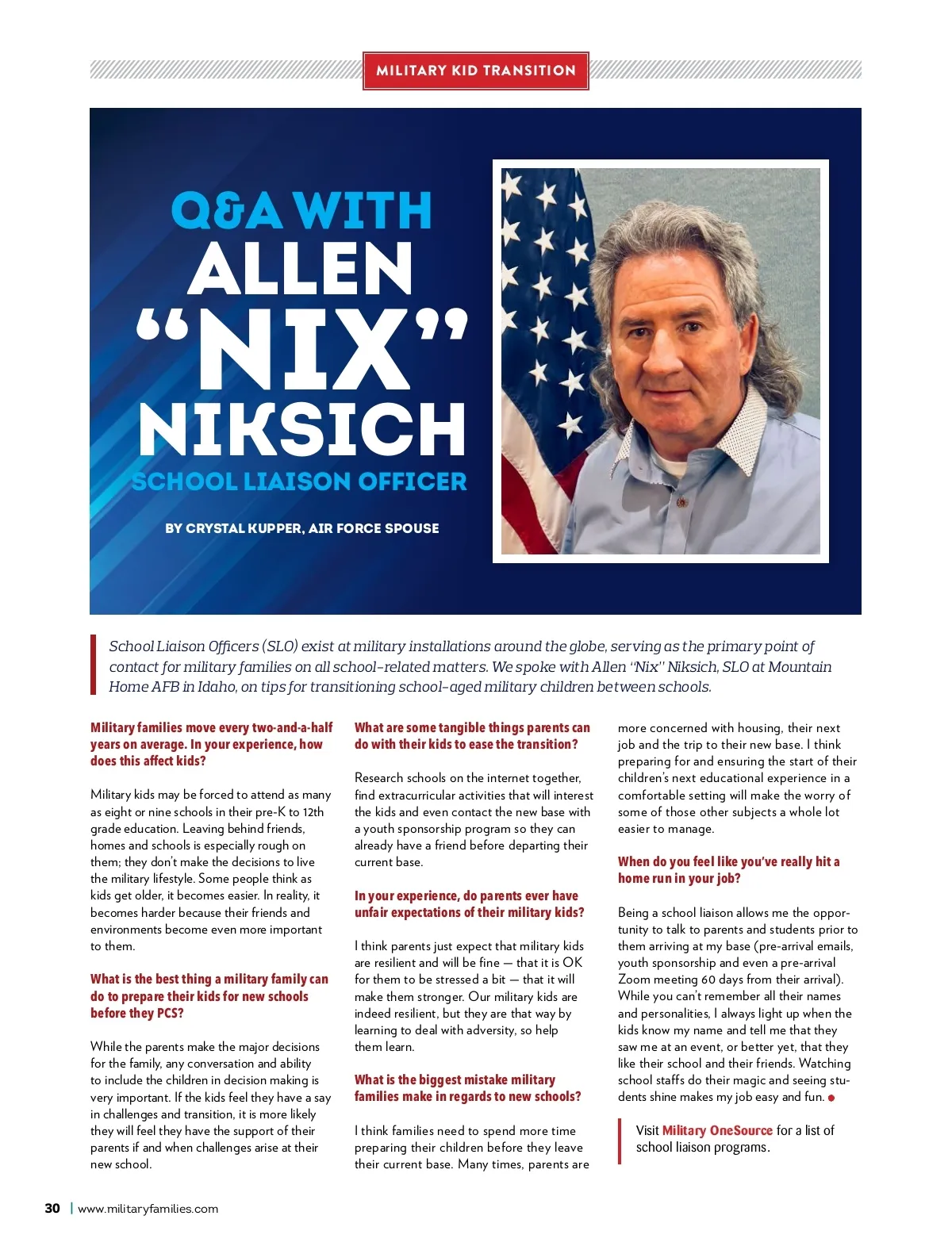 MILITARY KID TRANSITION

Q&A WITH ALLEN "NIX" NIKSICH

SCHOOL LIAISON OFFICER

BY CRYSTAL KUPPER, AIR FORCE SPOUSE

School Liaison Officers (SLO) exist at military installations around the globe, serving as the primary point of contact for military families on all school-related matters. We spoke with Allen "Nix" Niksich, SLO at Mountain Home AFB in Idaho, on tips for transitioning school-aged military children between schools.

Military families move every two-and-a-half years on average. In your experience, how does this affect kids?

Military kids may be forced to attend as many as eight or nine schools in their pre-K to 12th grade education. Leaving behind friends, homes and schools is especially rough on them; they don't make the decisions to live the military lifestyle. Some people think as kids get older, it becomes easier. In reality, it becomes harder because their friends and environments become even more important to them.

What is the best thing a military family can do to prepare their kids for new schools before they PCS?

While the parents make the major decisions for the family, any conversation and ability to include the children in decision making is very important. If the kids feel they have a say in challenges and transition, it is more likely they will feel they have the support of their parents if and when challenges arise at their new school.

What are some tangible things parents can do with their kids to ease the transition?

Research schools on the internet together, find extracurricular activities that will interest the kids and even contact the new base with a youth sponsorship program so they can already have a friend before departing their current base.

In your experience, do parents ever have unfair expectations of their military kids?

I think parents just expect that military kids are resilient and will be fine — that it is OK for them to be stressed a bit — that it will make them stronger. Our military kids are indeed resilient, but they are that way by learning to deal with adversity, so help them learn.

What is the biggest mistake military families make in regards to new schools?

I think families need to spend more time preparing their children before they leave their current base. Many times, parents are more concerned with housing, their next job and the trip to their new base. I think preparing for and ensuring the start of their children's next educational experience in a comfortable setting will make the worry of some of those other subjects a whole lot easier to manage.

When do you feel like you've really hit a home run in your job?

Being a school liaison allows me the opportunity to talk to parents and students prior to them arriving at my base (pre-arrival emails, youth sponsorship and even a pre-arrival Zoom meeting 60 days from their arrival). While you can't remember all their names and personalities, I always light up when the kids know my name and tell me that they saw me at an event, or better yet, that they like their school and their friends. Watching school staffs do their magic and seeing students shine makes my job easy and fun.

Visit Military OneSource for a list of school liaison programs.

30 | www.militaryfamilies.com